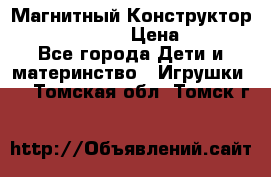 Магнитный Конструктор Цена
Все города Дети и материнство Игрушки Томская обл Томск г

http://Объявлений.сайт